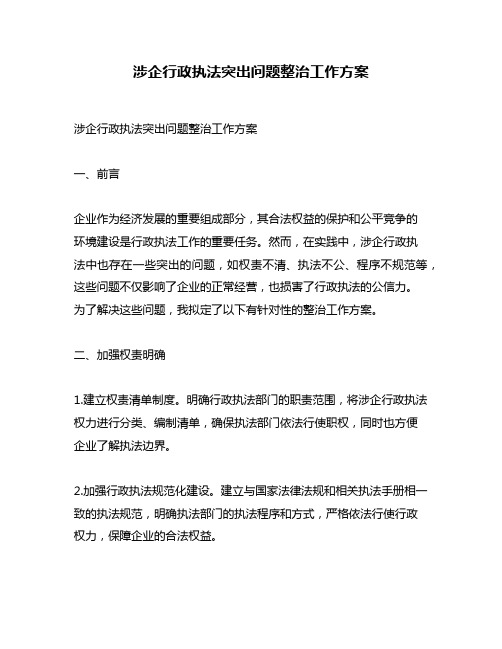 涉企行政执法突出问题整治工作方案

涉企行政执法突出问题整治工作方案

一、前言

企业作为经济发展的重要组成部分，其合法权益的保护和公平竞争的环境建设是行政执法工作的重要任务。然而，在实践中，涉企行政执法中也存在一些突出的问题，如权责不清、执法不公、程序不规范等，这些问题不仅影响了企业的正常经营，也损害了行政执法的公信力。为了解决这些问题，我拟定了以下有针对性的整治工作方案。

二、加强权责明确

1.建立权责清单制度。明确行政执法部门的职责范围，将涉企行政执法权力进行分类、编制清单，确保执法部门依法行使职权，同时也方便企业了解执法边界。

2.加强行政执法规范化建设。建立与国家法律法规和相关执法手册相一致的执法规范，明确执法部门的执法程序和方式，严格依法行使行政权力，保障企业的合法权益。